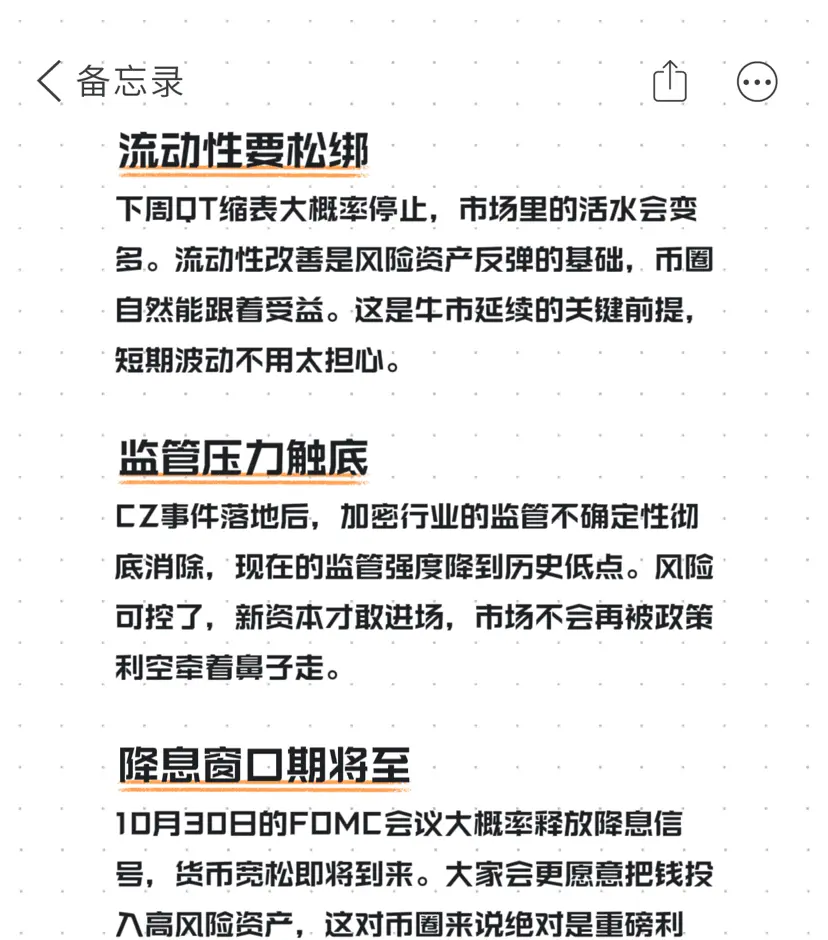 备忘录

流动性要松绑

下周QT缩表大概率停止，市场里的活水会变多。流动性改善是风险资产反弹的基础，币圈自然能跟着受益。这是牛市延续的关键前提，短期波动不用太担心。

监管压力触底

CZ事件落地后，加密行业的监管不确定性彻底消除，现在的监管强度降到历史低点。风险可控了，新资本才敢进场，市场不会再被政策利空牵着鼻子走。

降息窗口期将至

10月30日的FOMC会议大概率释放降息信号，货币宽松即将到来。大家会更愿意把钱投入高风险资产，这对币圈来说绝对是重磅利